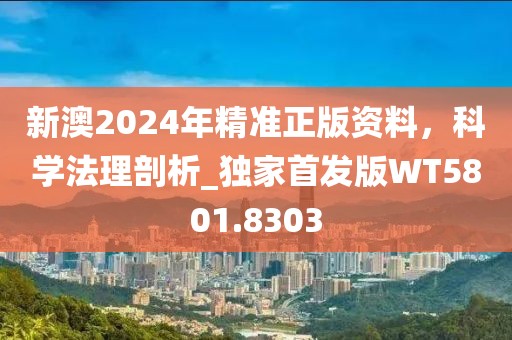 新澳2024年精准正版资料，科学法理剖析_独家首发版WT5801.8303